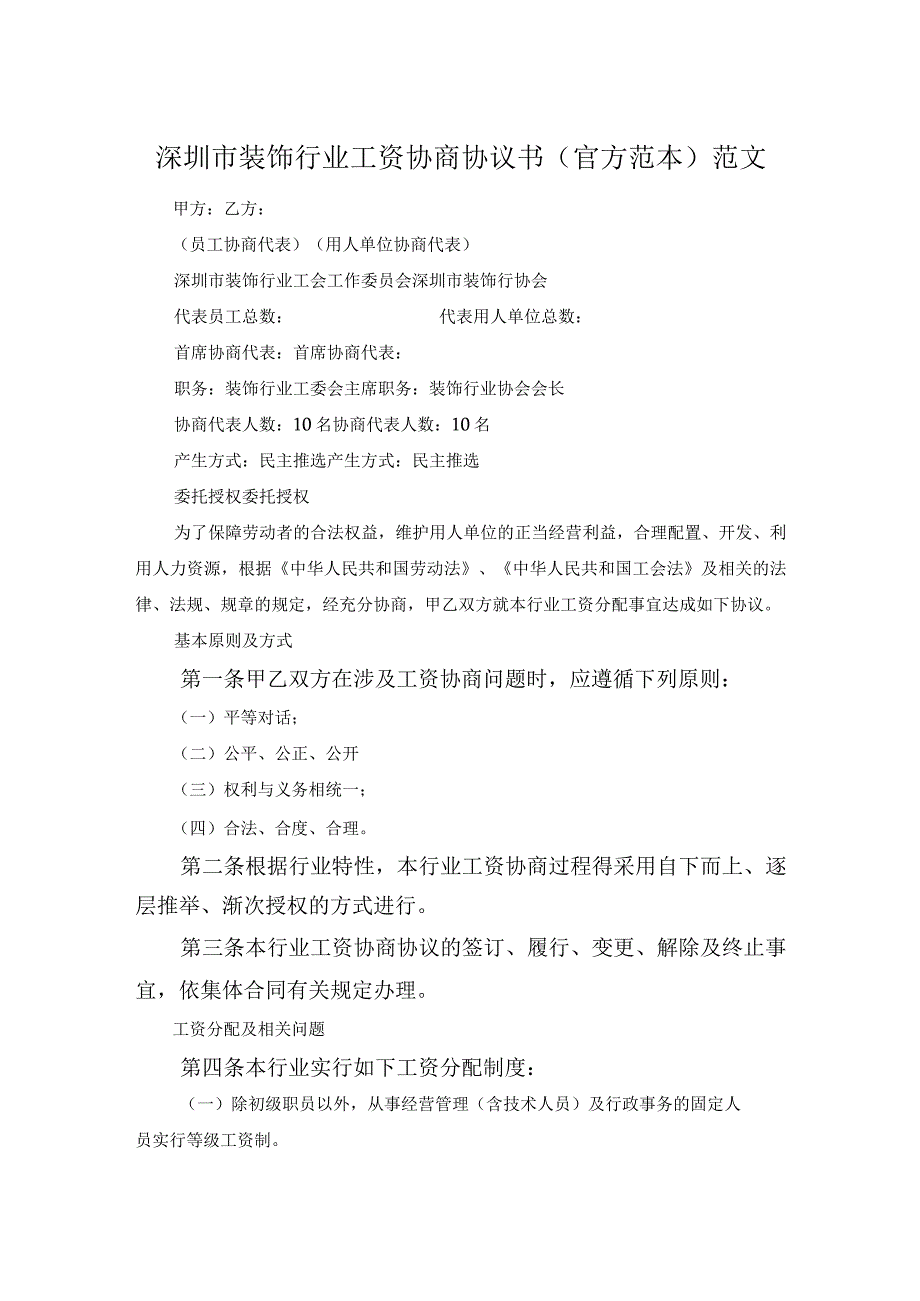 深圳市装饰行业工资协商协议书（官方范本）范文

甲方：乙方：

（员工协商代表）（用人单位协商代表）

深圳市装饰行业工会工作委员会深圳市装饰行协会

代表员工总数： 代表用人单位总数：

首席协商代表：首席协商代表：

职务：装饰行业工委会主席职务：装饰行业协会会长

协商代表人数：10名协商代表人数：10名

产生方式：民主推选产生方式：民主推选

委托授权委托授权

为了保障劳动者的合法权益，维护用人单位的正当经营利益，合理配置、开发、利用人力资源，根据《中华人民共和国劳动法》、《中华人民共和国工会法》及相关的法律、法规、规章的规定，经充分协商，甲乙双方就本行业工资分配事宜达成如下协议。

基本原则及方式

第一条甲乙双方在涉及工资协商问题时，应遵循下列原则：

（一）平等对话；

（二）公平、公正、公开

（三）权利与义务相统一；

（四）合法、合度、合理。

第二条根据行业特性，本行业工资协商过程得采用自下而上、逐层推举、渐次授权的方式进行。

第三条本行业工资协商协议的签订、履行、变更、解除及终止事宜，依集体合同有关规定办理。

工资分配及相关问题

第四条本行业实行如下工资分配制度：

（一）除初级职员以外，从事经营管理（含技术人员）及行政事务的固定人员实行等级工资制。